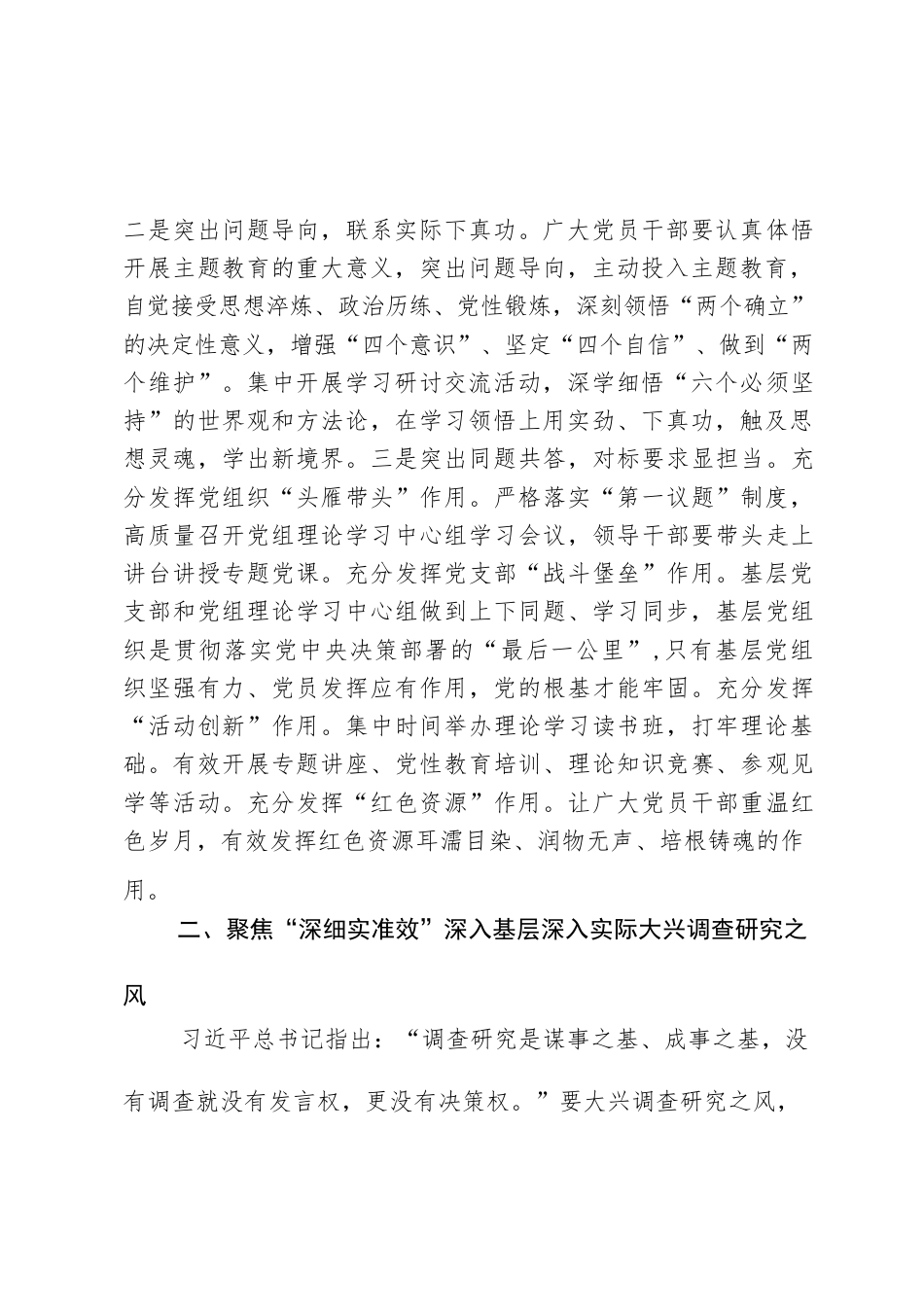 二是突出问题导向，联系实际下真功。广大党员干部要认真体悟开展主题教育的重大意义，突出问题导向，主动投入主题教育，自觉接受思想淬炼、政治历练、党性锻炼，深刻领悟“两个确立”的决定性意义，增强“四个意识”、坚定“四个自信”、做到“两个维护”。集中开展学习研讨交流活动，深学细悟“六个必须坚持”的世界观和方法论，在学习领悟上用实劲、下真功，触及思想灵魂，学出新境界。三是突出同题共答，对标要求显担当。充分发挥党组织“头雁带头”作用。严格落实“第一议题”制度，高质量召开党组理论学习中心组学习会议，领导干部要带头走上讲台讲授专题党课。充分发挥党支部“战斗堡垒”作用。基层党支部和党组理论学习中心组做到上下同题、学习同步，基层党组织是贯彻落实党中央决策部署的“最后一公里”，只有基层党组织坚强有力、党员发挥应有作用，党的根基才能牢固。充分发挥“活动创新”作用。集中时间举办理论学习读书班，打牢理论基础。有效开展专题讲座、党性教育培训、理论知识竞赛、参观见学等活动。充分发挥“红色资源”作用。让广大党员干部重温红色岁月，有效发挥红色资源耳濡目染、润物无声、培根铸魂的作用。

二、聚焦“深细实准效”深入基层深入实际大兴调查研究之风

习近平总书记指出：“调查研究是谋事之基、成事之基，没有调查就没有发言权，更没有决策权。”要大兴调查研究之风，